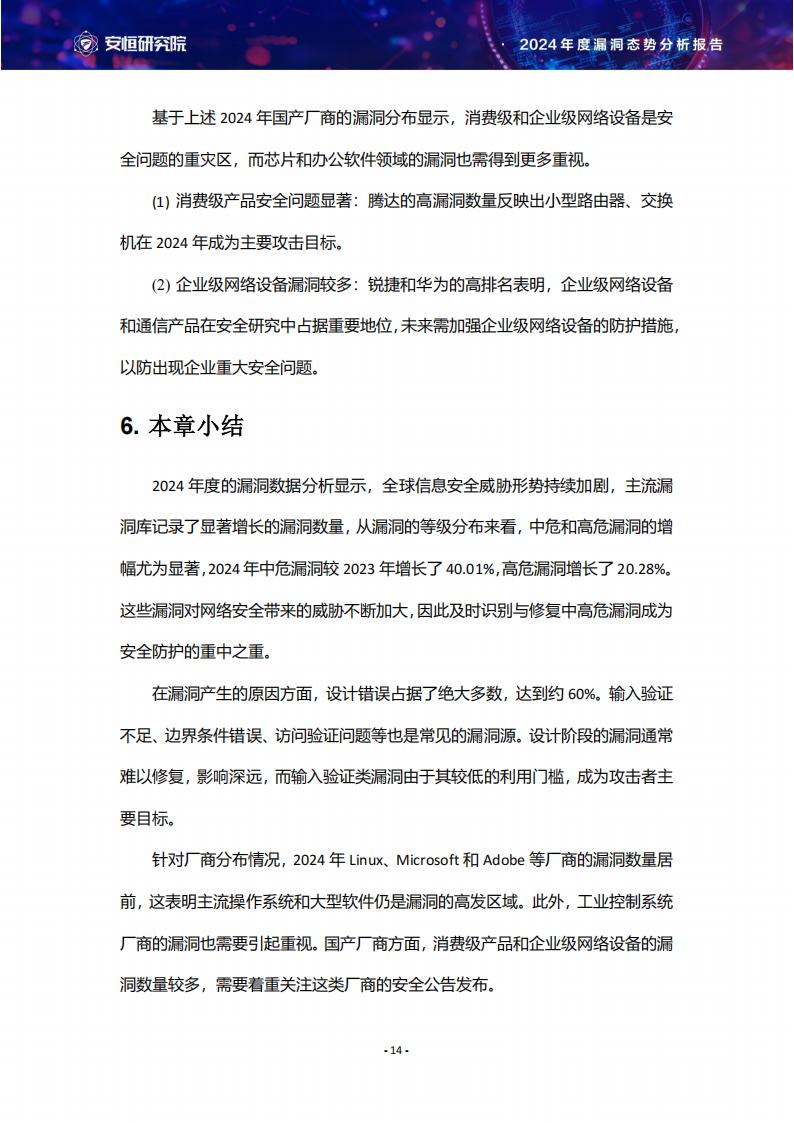 安恒研究院

2024年度漏洞态势分析报告

基于上述 2024 年国产厂商的漏洞分布显示，消费级和企业级网络设备是安全问题的重灾区，而芯片和办公软件领域的漏洞也需得到更多重视。

(1) 消费级产品安全问题显著：腾达的高漏洞数量反映出小型路由器、交换机在 2024 年成为主要攻击目标。

(2) 企业级网络设备漏洞较多：锐捷和华为的高排名表明，企业级网络设备和通信产品在安全研究中占据重要地位，未来需加强企业级网络设备的防护措施，以防出现企业重大安全问题。

6. 本章小结

2024 年度的漏洞数据分析显示，全球信息安全威胁形势持续加剧，主流漏洞库记录了显著增长的漏洞数量，从漏洞的等级分布来看，中危和高危漏洞的增幅尤为显著，2024 年中危漏洞较 2023 年增长了 40.01%，高危漏洞增长了 20.28%。这些漏洞对网络安全带来的威胁不断加大，因此及时识别与修复中高危漏洞成为安全防护的重中之重。

在漏洞产生的原因方面，设计错误占据了绝大多数，达到约 60%。输入验证不足、边界条件错误、访问验证问题等也是常见的漏洞源。设计阶段的漏洞通常难以修复，影响深远，而输入验证类漏洞由于其较低的利用门槛，成为攻击者主要目标。

针对厂商分布情况，2024 年 Linux、Microsoft 和 Adobe 等厂商的漏洞数量居前，这表明主流操作系统和大型软件仍是漏洞的高发区域。此外，工业控制系统厂商的漏洞也需要引起重视。国产厂商方面，消费级产品和企业级网络设备的漏洞数量较多，需要着重关注这类厂商的安全公告发布。

- 14 -